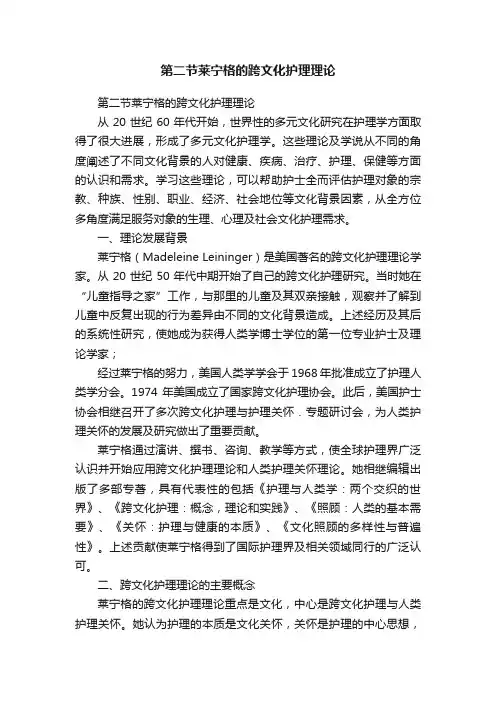 第二节莱宁格的跨文化护理理论

第二节莱宁格的跨文化护理理论

从 20 世纪 60 年代开始，世界性的多元文化研究在护理学方面取得了很大进展，形成了多元文化护理学。这些理论及学说从不同的角度阐述了不同文化背景的人对健康、疾病、治疗、护理、保健等方面的认识和需求。学习这些理论，可以帮助护士全而评估护理对象的宗教、种族、性别、职业、经济、社会地位等文化背景因素，从全方位多角度满足服务对象的生理、心理及社会文化护理需求。

一、理论发展背景

莱宁格（Madeleine Leininger）是美国著名的跨文化护理理论学家。从 20 世纪 50 年代中期开始了自己的跨文化护理研究。当时她在“儿童指导之家”工作，与那里的儿童及其双亲接触，观察并了解到儿童中反复出现的行为差异由不同的文化背景造成。上述经历及其后的系统性研究，使她成为获得人类学博士学位的第一位专业护士及理论学家；

经过莱宁格的努力，美国人类学学会于 1968 年批准成立了护理人类学分会。1974 年美国成立了国家跨文化护理协会。此后，美国护士协会相继召开了多次跨文化护理与护理关怀．专题研讨会，为人类护理关怀的发展及研究做出了重要贡献。

莱宁格通过演讲、撰书、咨询、教学等方式，使全球护理界广泛认识并开始应用跨文化护理理论和人类护理关怀理论。她相继编辑出版了多部专著，具有代表性的包括《护理与人类学：两个交织的世界》、《跨文化护理：概念，理论和实践》、《照顾：人类的基本需要》、《关怀：护理与健康的本质》、《文化照顾的多样性与普遍性》。上述贡献使莱宁格得到了国际护理界及相关领域同行的广泛认可。

二、跨文化护理理论的主要概念

莱宁格的跨文化护理理论重点是文化，中心是跨文化护理与人类护理关怀。她认为护理的本质是文化关怀，关怀是护理的中心思想，